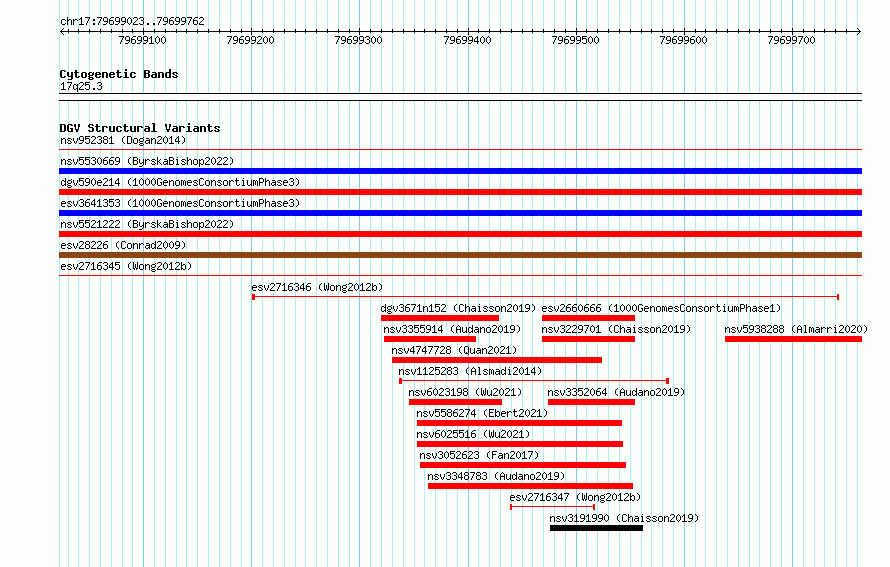 chr17:79699023..79699762

79699100 79699200 79699300 79699400 79699500 79699600 79699700

Cytogenetic Bands
17q25.3

DGV Structural Variants
nsv952381 (Dogan2014)
nsv5530669 (ByrskaBishop2022)
dgv590e214 (1000GenomesConsortiumPhase3)
esv3641353 (1000GenomesConsortiumPhase3)
nsv5521222 (ByrskaBishop2022)
esv28226 (Conrad2009)
esv2716345 (Wong2012b)
esv2716346 (Wong2012b)
dgv3671n152 (Chaisson2019)
esv2660666 (1000GenomesConsortiumPhase1)
nsv3355914 (Audano2019)
nsv3229701 (Chaisson2019)
nsv5938288 (Almarri2020)
nsv4747728 (Quan2021)
nsv1125283 (Alsmadi2014)
nsv6023198 (Wu2021)
nsv3352064 (Audano2019)
nsv5586274 (Ebert2021)
nsv6025516 (Wu2021)
nsv3052623 (Fan2017)
nsv3348783 (Audano2019)
esv2716347 (Wong2012b)
nsv3191990 (Chaisson2019)